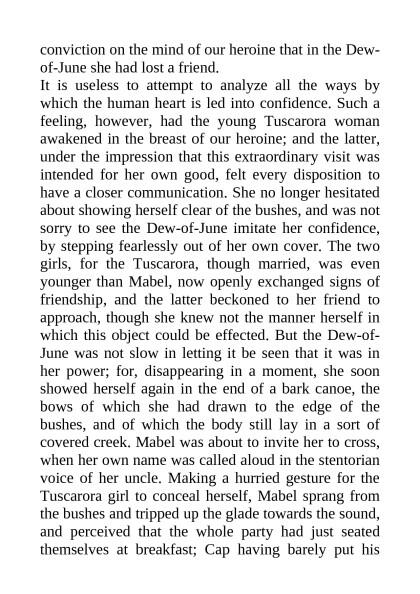 conviction on the mind of our heroine that in the Dew-of-June she had lost a friend.

It is useless to attempt to analyze all the ways by which the human heart is led into confidence. Such a feeling, however, had the young Tuscarora woman awakened in the breast of our heroine; and the latter, under the impression that this extraordinary visit was intended for her own good, felt every disposition to have a closer communication. She no longer hesitated about showing herself clear of the bushes, and was not sorry to see the Dew-of-June imitate her confidence, by stepping fearlessly out of her own cover. The two girls, for the Tuscarora, though married, was even younger than Mabel, now openly exchanged signs of friendship, and the latter beckoned to her friend to approach, though she knew not the manner herself in which this object could be effected. But the Dew-of-June was not slow in letting it be seen that it was in her power; for, disappearing in a moment, she soon showed herself again in the end of a bark canoe, the bows of which she had drawn to the edge of the bushes, and of which the body still lay in a sort of covered creek. Mabel was about to invite her to cross, when her own name was called aloud in the stentorian voice of her uncle. Making a hurried gesture for the Tuscarora girl to conceal herself, Mabel sprang from the bushes and tripped up the glade towards the sound, and perceived that the whole party had just seated themselves at breakfast; Cap having barely put his